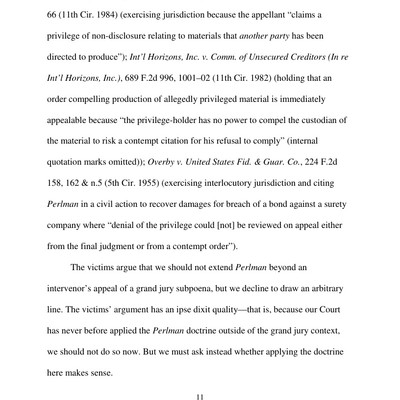 66 (11th Cir. 1984) (exercising jurisdiction because the appellant "claims a privilege of non-disclosure relating to materials that another party has been directed to produce"); Int'l Horizons, Inc. v. Comm. of Unsecured Creditors (In re Int'l Horizons, Inc.), 689 F.2d 996, 1001–02 (11th Cir. 1982) (holding that an order compelling production of allegedly privileged material is immediately appealable because "the privilege-holder has no power to compel the custodian of the material to risk a contempt citation for his refusal to comply" (internal quotation marks omitted)); Overby v. United States Fid. & Guar. Co., 224 F.2d 158, 162 & n.5 (5th Cir. 1955) (exercising interlocutory jurisdiction and citing Perlman in a civil action to recover damages for breach of a bond against a surety company where "denial of the privilege could [not] be reviewed on appeal either from the final judgment or from a contempt order").

The victims argue that we should not extend Perlman beyond an intervenor's appeal of a grand jury subpoena, but we decline to draw an arbitrary line. The victims' argument has an ipse dixit quality—that is, because our Court has never before applied the Perlman doctrine outside of the grand jury context, we should not do so now. But we must ask instead whether applying the doctrine here makes sense.

11